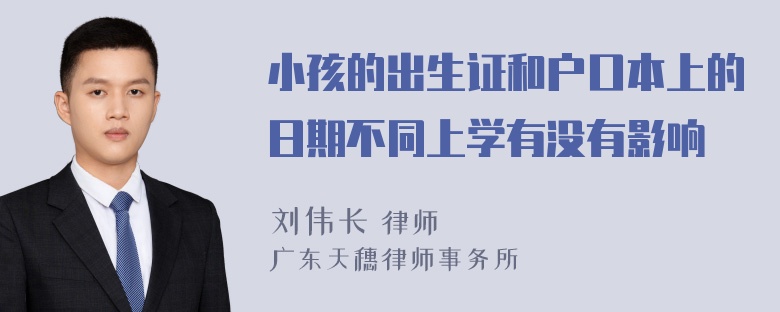 小孩的出生证和户口本上的日期不同上学有没有影响

刘伟长 律师
广东天穗律师事务所